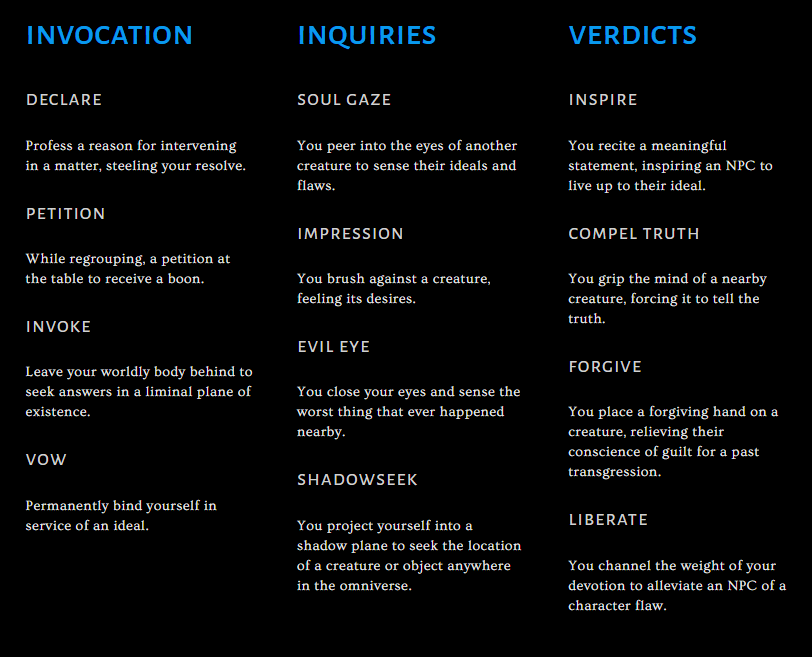 INVOCATION

DECLARE

Profess a reason for intervening in a matter, steeling your resolve.

PETITION

While regrouping, a petition at the table to receive a boon.

INVOKE

Leave your worldly body behind to seek answers in a liminal plane of existence.

VOW

Permanently bind yourself in service of an ideal.

INQUIRIES

SOUL GAZE

You peer into the eyes of another creature to sense their ideals and flaws.

IMPRESSION

You brush against a creature, feeling its desires.

EVIL EYE

You close your eyes and sense the worst thing that ever happened nearby.

SHADOWSEEK

You project yourself into a shadow plane to seek the location of a creature or object anywhere in the omniverse.

VERDICTS

INSPIRE

You recite a meaningful statement, inspiring an NPC to live up to their ideal.

COMPEL TRUTH

You grip the mind of a nearby creature, forcing it to tell the truth.

FORGIVE

You place a forgiving hand on a creature, relieving their conscience of guilt for a past transgression.

LIBERATE

You channel the weight of your devotion to alleviate an NPC of a character flaw.